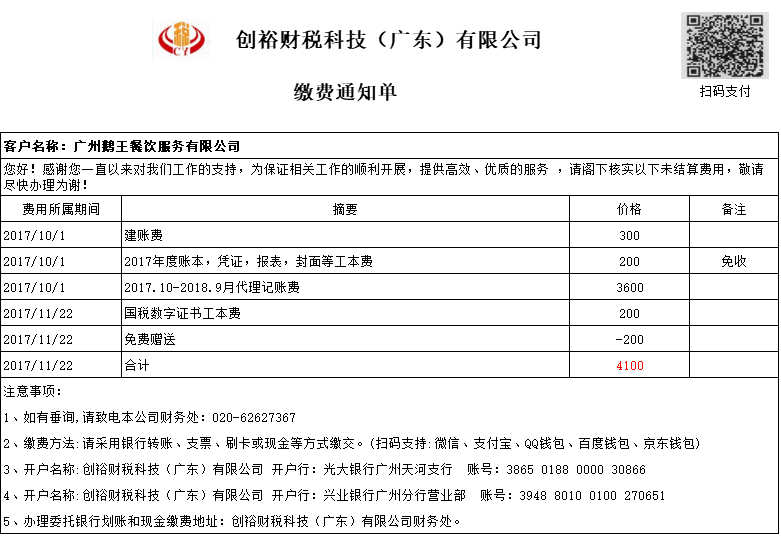 税
CY

创裕财税科技（广东）有限公司

缴费通知单

扫码支付

客户名称：广州鹅王餐饮服务有限公司

您好！感谢您一直以来对我们工作的支持，为保证相关工作的顺利开展，提供高效、优质的服务 ，请阁下核实以下未结算费用，敬请尽快办理为谢！

| 费用所属期间 | 摘要 | 价格 | 备注 |
|---|---|---|---|
| 2017/10/1 | 建账费 | 300 | |
| 2017/10/1 | 2017年度账本，凭证，报表，封面等工本费 | 200 | 免收 |
| 2017/10/1 | 2017.10-2018.9月代理记账费 | 3600 | |
| 2017/11/22 | 国税数字证书工本费 | 200 | |
| 2017/11/22 | 免费赠送 | -200 | |
| 2017/11/22 | 合计 | 4100 | |

注意事项：

1、如有垂询,请致电本公司财务处：020-62627367

2、缴费方法：请采用银行转账、支票、刷卡或现金等方式缴交。(扫码支持:微信、支付宝、QQ钱包、百度钱包、京东钱包)

3、开户名称:创裕财税科技（广东）有限公司 开户行：光大银行广州天河支行 账号：3865 0188 0000 30866

4、开户名称:创裕财税科技（广东）有限公司 开户行：兴业银行广州分行营业部 账号：3948 8010 0100 270651

5、办理委托银行划账和现金缴费地址：创裕财税科技（广东）有限公司财务处。